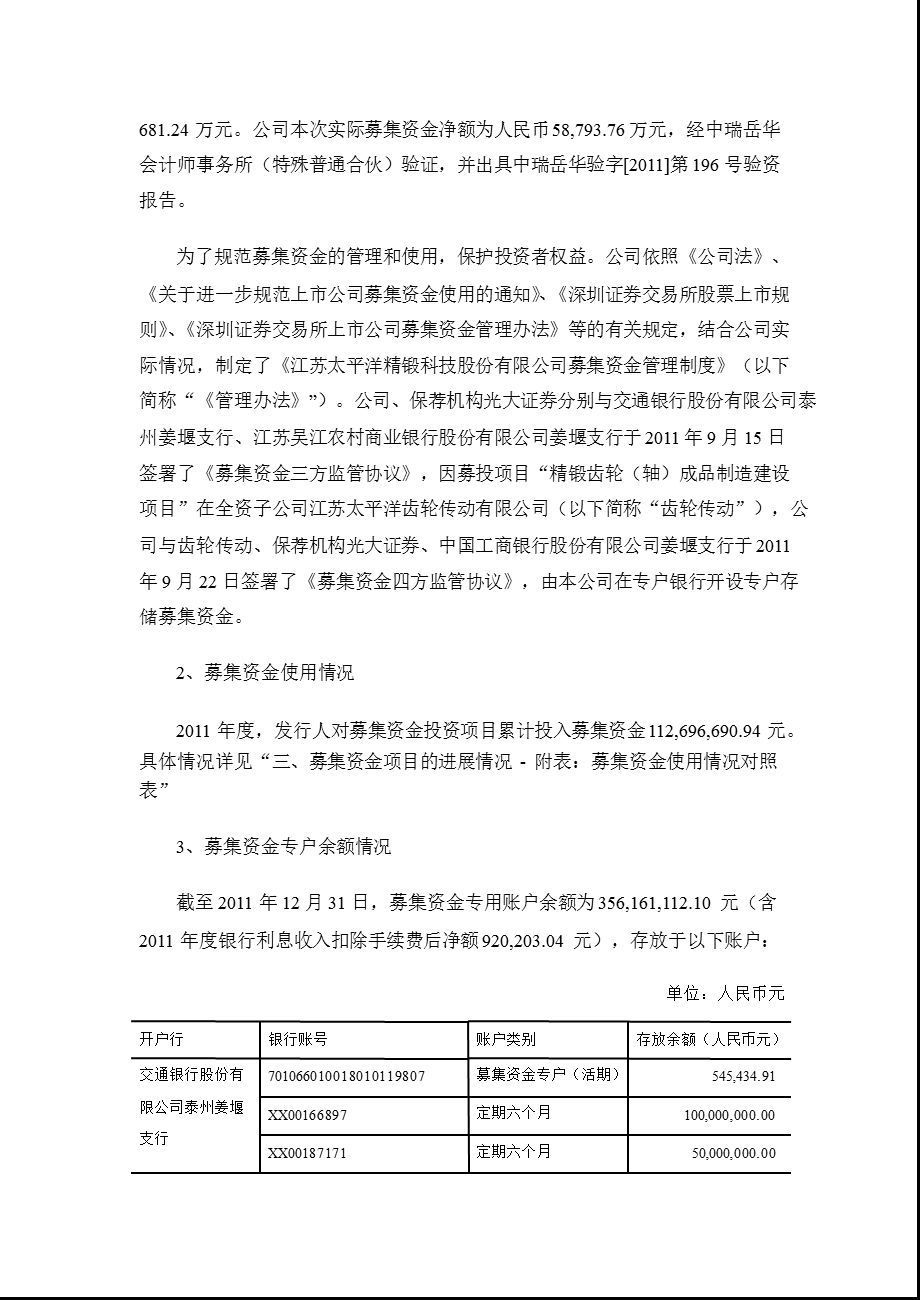 681.24 万元。公司本次实际募集资金净额为人民币 58,793.76 万元，经中瑞岳华会计师事务所（特殊普通合伙）验证，并出具中瑞岳华验字[2011]第 196 号验资报告。

为了规范募集资金的管理和使用，保护投资者权益。公司依照《公司法》、《关于进一步规范上市公司募集资金使用的通知》、《深圳证券交易所股票上市规则》、《深圳证券交易所上市公司募集资金管理办法》等的有关规定，结合公司实际情况，制定了《江苏太平洋精锻科技股份有限公司募集资金管理制度》（以下简称“《管理办法》”）。公司、保荐机构光大证券分别与交通银行股份有限公司泰州姜堰支行、江苏吴江农村商业银行股份有限公司姜堰支行于 2011 年 9 月 15 日签署了《募集资金三方监管协议》，因募投项目“精锻齿轮（轴）成品制造建设项目”在全资子公司江苏太平洋齿轮传动有限公司（以下简称“齿轮传动”），公司与齿轮传动、保荐机构光大证券、中国工商银行股份有限公司姜堰支行于 2011 年 9 月 22 日签署了《募集资金四方监管协议》，由本公司在专户银行开设专户存储募集资金。

2、募集资金使用情况

2011 年度，发行人对募集资金投资项目累计投入募集资金 112,696,690.94 元。具体情况详见“三、募集资金项目的进展情况 - 附表：募集资金使用情况对照表”

3、募集资金专户余额情况

截至 2011 年 12 月 31 日，募集资金专用账户余额为 356,161,112.10 元（含 2011 年度银行利息收入扣除手续费后净额 920,203.04 元），存放于以下账户：

单位：人民币元

| 开户行 | 银行账号 | 账户类别 | 存放余额（人民币元） |
|---|---|---|---|
| 交通银行股份有限公司泰州姜堰支行 | 701066010018010119807 | 募集资金专户（活期） | 545,434.91 |
| | XX00166897 | 定期六个月 | 100,000,000.00 |
| | XX00187171 | 定期六个月 | 50,000,000.00 |